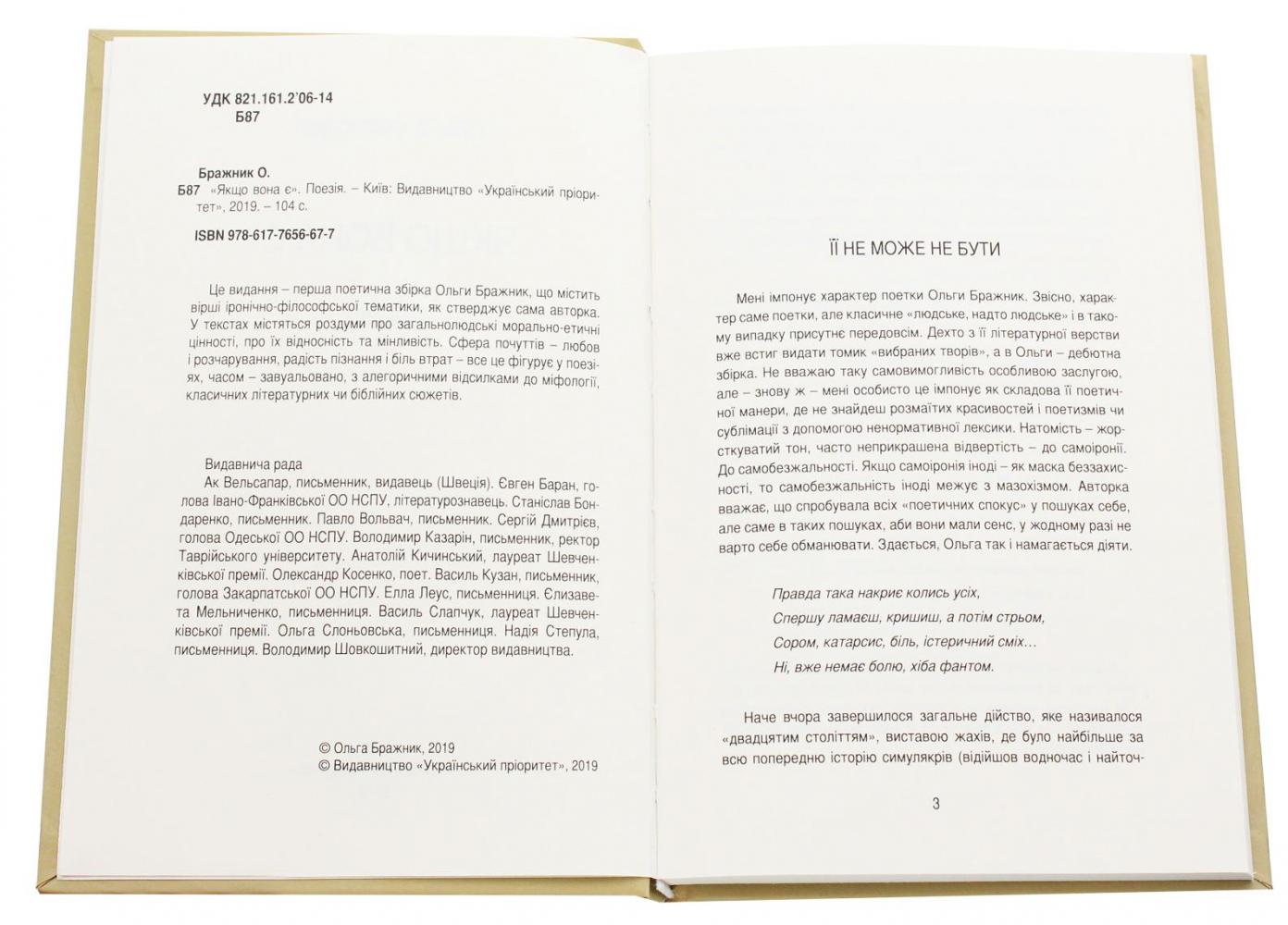 УДК 821.161.2'06-14
Б87

Бражник О.
Б87 «Якщо вона є». Поезія. – Київ: Видавництво «Український пріоритет», 2019. – 104 с.

ISBN 978-617-7656-67-7

Це видання – перша поетична збірка Ольги Бражник, що містить вірші іронічно-філософської тематики, як стверджує сама авторка. У текстах містяться роздуми про загальнолюдські морально-етичні цінності, про їх відносність та мінливість. Сфера почуттів – любов і розчарування, радість пізнання і біль втрат – все це фігурує у поезіях, часом – завуальовано, з алегоричними відсилками до міфології, класичних літературних чи біблійних сюжетів.

Видавнича рада
Ак Вельсапар, письменник, видавець (Швеція). Євген Баран, голова Івано-Франківської ОО НСПУ, літературознавець. Станіслав Бондаренко, письменник. Павло Вольвач, письменник. Сергій Дмитрієв, голова Одеської ОО НСПУ. Володимир Казарін, письменник, ректор Таврійського університету. Анатолій Кичинський, лауреат Шевченківської премії. Олександр Косенко, поет. Василь Кузан, письменник, голова Закарпатської ОО НСПУ. Елла Леус, письменниця. Єлизавета Мельниченко, письменниця. Василь Слапчук, лауреат Шевченківської премії. Ольга Слоньовська, письменниця. Надія Степула, письменниця. Володимир Шовкошитний, директор видавництва.

© Ольга Бражник, 2019
© Видавництво «Український пріоритет», 2019

ЇЇ НЕ МОЖЕ НЕ БУТИ

Мені імпонує характер поетки Ольги Бражник. Звісно, характер саме поетки, але класичне «людське, надто людське» і в такому випадку присутнє передовсім. Дехто з її літературної верстви вже встиг видати томик «вибраних творів», а в Ольги – дебютна збірка. Не вважаю таку самовимогливість особливою заслугою, але – знову ж – мені особисто це імпонує як складова її поетичної манери, де не знайдеш розмаїтих красивостей і поетизмів чи сублімації з допомогою ненормативної лексики. Натомість – жорсткуватий тон, часто неприкрашена відвертість – до самоіронії. До самобезжальності. Якщо самоіронія іноді – як маска беззахисності, то самобезжальність іноді межує з мазохізмом. Авторка вважає, що спробувала всіх «поетичних спокус» у пошуках себе, але саме в таких пошуках, аби вони мали сенс, у жодному разі не варто себе обманювати. Здається, Ольга так і намагається діяти.

Правда така накриє колись усіх,
Спершу ламаєш, кришиш, а потім стрьом,
Сором, катарсис, біль, істеричний сміх…
Ні, вже немає болю, хіба фантом.

Наче вчора завершилося загальне дійство, яке називалося «двадцятим століттям», виставою жахів, де було найбільше за всю попередню історію симулякрів (відійшов водночас і найточ-

3